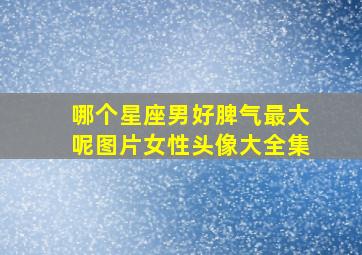 哪个星座男好脾气最大呢图片女性头像大全集